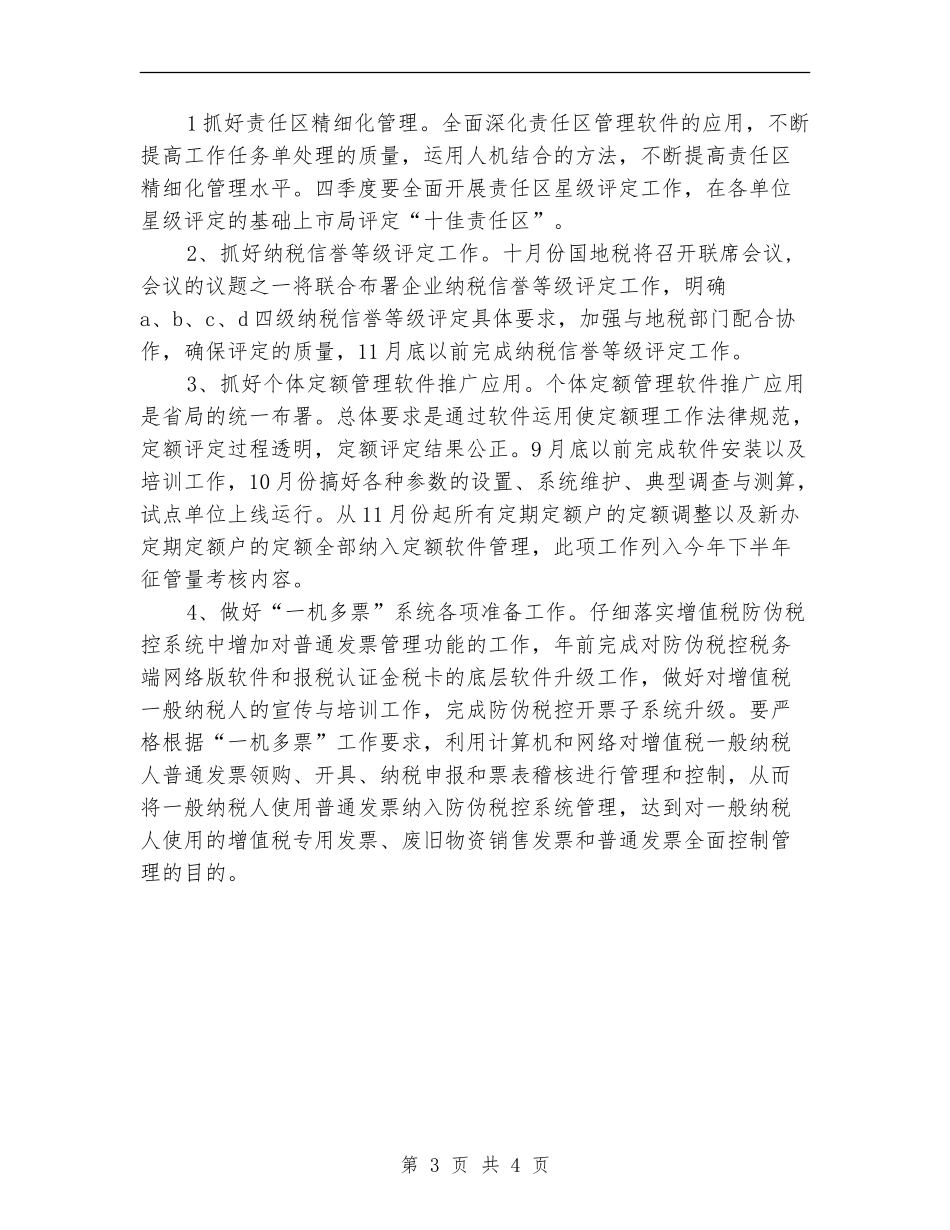 1抓好责任区精细化管理。全面深化责任区管理软件的应用，不断提高工作任务单处理的质量，运用人机结合的方法，不断提高责任区精细化管理水平。四季度要全面开展责任区星级评定工作，在各单位星级评定的基础上市局评定“十佳责任区”。

2、抓好纳税信誉等级评定工作。十月份国地税将召开联席会议，会议的议题之一将联合布署企业纳税信誉等级评定工作，明确a、b、c、d四级纳税信誉等级评定具体要求，加强与地税部门配合协作，确保评定的质量，11月底以前完成纳税信誉等级评定工作。

3、抓好个体定额管理软件推广应用。个体定额管理软件推广应用是省局的统一布署。总体要求是通过软件运用使定额理工作法律规范，定额评定过程透明，定额评定结果公正。9月底以前完成软件安装以及培训工作，10月份搞好各种参数的设置、系统维护、典型调查与测算，试点单位上线运行。从11月份起所有定期定额户的定额调整以及新办定期定额户的定额全部纳入定额软件管理，此项工作列入今年下半年征管量考核内容。

4、做好“一机多票”系统各项准备工作。仔细落实增值税防伪税控系统中增加对普通发票管理功能的工作，年前完成对防伪税控税务端网络版软件和报税认证金税卡的底层软件升级工作，做好对增值税一般纳税人的宣传与培训工作，完成防伪税控开票子系统升级。要严格根据“一机多票”工作要求，利用计算机和网络对增值税一般纳税人普通发票领购、开具、纳税申报和票表稽核进行管理和控制，从而将一般纳税人使用普通发票纳入防伪税控系统管理，达到对一般纳税人使用的增值税专用发票、废旧物资销售发票和普通发票全面控制管理的目的。

第 3 页 共 4 页